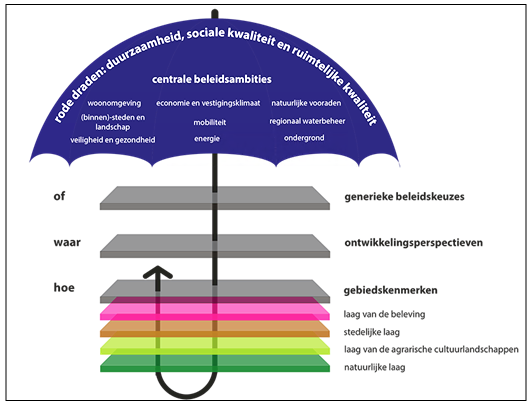 rode draden: duurzaamheid, sociale kwaliteit en ruimtelijke kwaliteit

centrale beleidsambities

woonomgeving
(binnen)-steden en landschap
veiligheid en gezondheid

economie en vestigingsklimaat
mobiliteit
energie

natuurlijke vooraden
regionaal waterbeheer
ondergrond

of
generieke beleidskeuzes

waar
ontwikkelingsperspectieven

hoe
gebiedskenmerken

laag van de beleving
stedelijke laag
laag van de agrarische cultuurlandschappen
natuurlijke laag